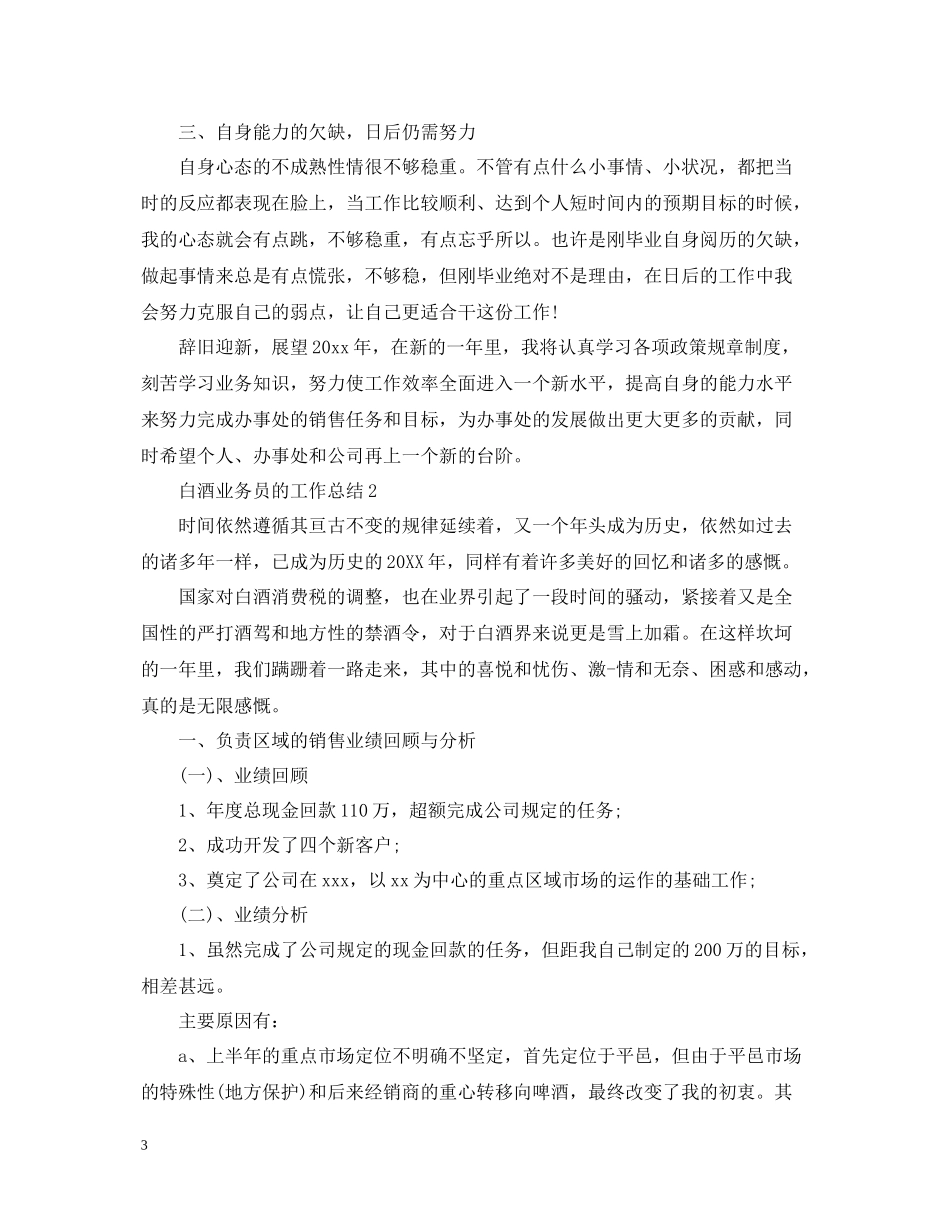 三、自身能力的欠缺，日后仍需努力

自身心态的不成熟性情很不够稳重。不管有点什么小事情、小状况，都把当时的反应都表现在脸上，当工作比较顺利、达到个人短时间内的预期目标的时候，我的心态就会有点跳，不够稳重，有点忘乎所以。也许是刚毕业自身阅历的欠缺，做起事情来总是有点慌张，不够稳，但刚毕业绝对不是理由，在日后的工作中我会努力克服自己的弱点，让自己更适合干这份工作!

辞旧迎新，展望20xx年，在新的一年里，我将认真学习各项政策规章制度，刻苦学习业务知识，努力使工作效率全面进入一个新水平，提高自身的能力水平来努力完成办事处的销售任务和目标，为办事处的发展做出更大更多的贡献，同时希望个人、办事处和公司再上一个新的台阶。

白酒业务员的工作总结2

时间依然遵循其亘古不变的规律延续着，又一个年头成为历史，依然如过去的诸多年一样，已成为历史的20XX年，同样有着许多美好的回忆和诸多的感慨。

国家对白酒消费税的调整，也在业界引起了一段时间的骚动，紧接着又是全国性的严打酒驾和地方性的禁酒令，对于白酒界来说更是雪上加霜。在这样坎坷的一年里，我们蹒跚着一路走来，其中的喜悦和忧伤、激-情和无奈、困惑和感动，真的是无限感慨。

一、负责区域的销售业绩回顾与分析

(一)、业绩回顾

1、年度总现金回款110万，超额完成公司规定的任务;

2、成功开发了四个新客户;

3、奠定了公司在xxx，以xx为中心的重点区域市场的运作的基础工作;

(二)、业绩分析

1、虽然完成了公司规定的现金回款的任务，但距我自己制定的200万的目标，相差甚远。

主要原因有:

a、上半年的重点市场定位不明确不坚定，首先定位于平邑，但由于平邑市场的特殊性(地方保护)和后来经销商的重心转移向啤酒，最终改变了我的初衷。其

3